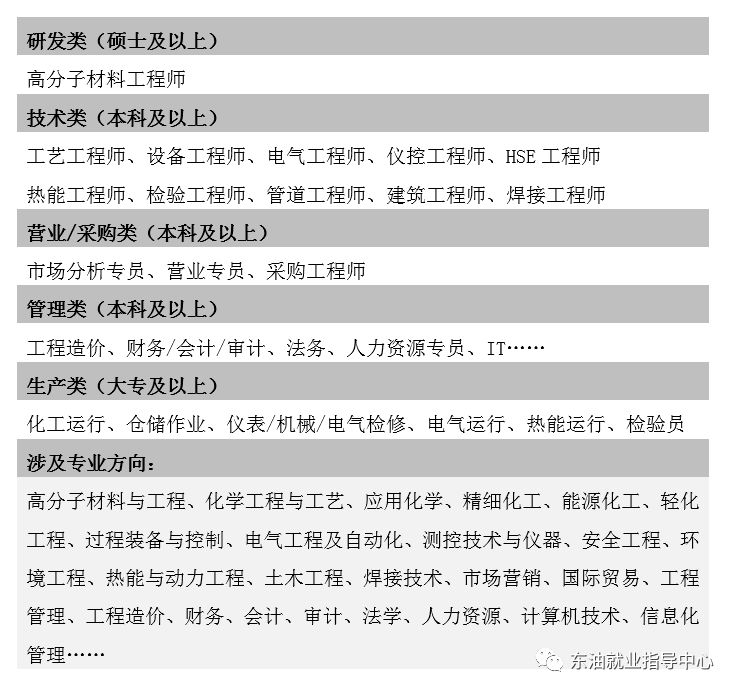 研发类（硕士及以上）

高分子材料工程师

技术类（本科及以上）

工艺工程师、设备工程师、电气工程师、仪控工程师、HSE 工程师

热能工程师、检验工程师、管道工程师、建筑工程师、焊接工程师

营业/采购类（本科及以上）

市场分析专员、营业专员、采购工程师

管理类（本科及以上）

工程造价、财务/会计/审计、法务、人力资源专员、IT……

生产类（大专及以上）

化工运行、仓储作业、仪表/机械/电气检修、电气运行、热能运行、检验员

涉及专业方向：

高分子材料与工程、化学工程与工艺、应用化学、精细化工、能源化工、轻化工程、过程装备与控制、电气工程及自动化、测控技术与仪器、安全工程、环境工程、热能与动力工程、土木工程、焊接技术、市场营销、国际贸易、工程管理、工程造价、财务、会计、审计、法学、人力资源、计算机技术、信息化管理……

东油就业指导中心